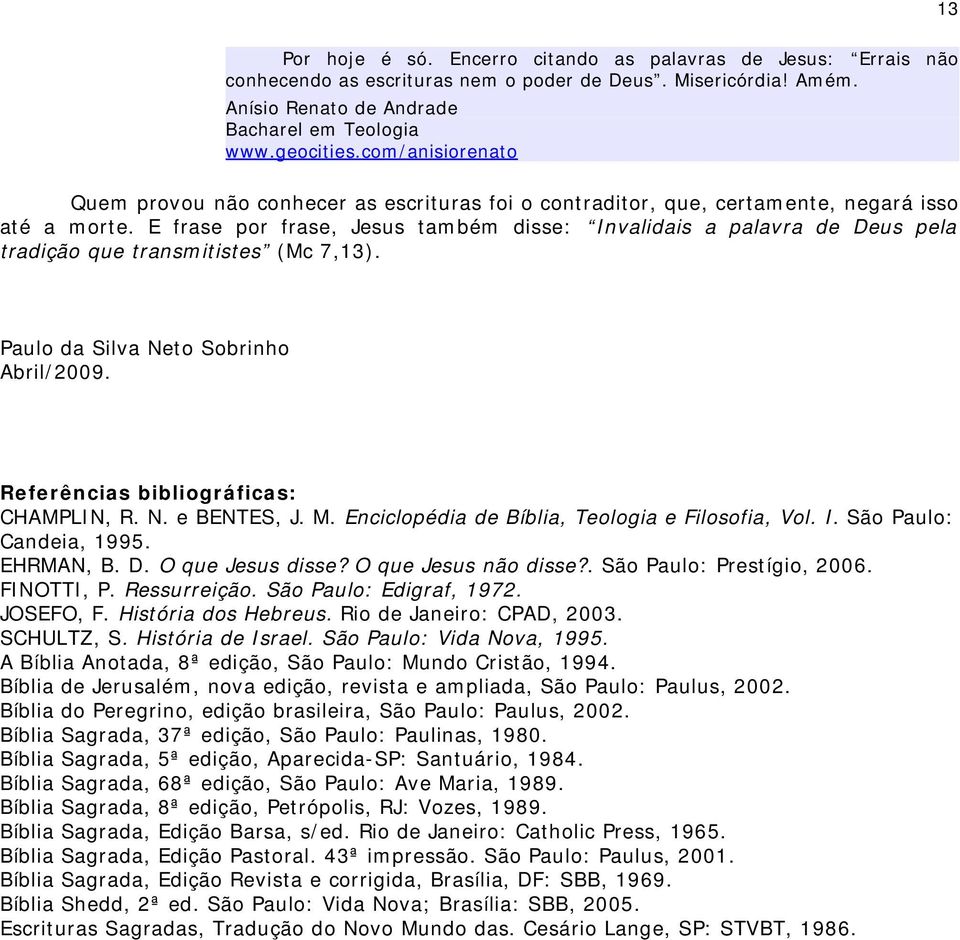 13

Por hoje é só. Encerro citando as palavras de Jesus: “Errais não conhecendo as escrituras nem o poder de Deus”. Misericórdia! Amém.

Anísio Renato de Andrade
Bacharel em Teologia
www.geocities.com/anisiorenato

Quem provou não conhecer as escrituras foi o contraditor, que, certamente, negará isso até a morte. E frase por frase, Jesus também disse: “Invalidais a palavra de Deus pela tradição que transmitistes” (Mc 7,13).

Paulo da Silva Neto Sobrinho
Abril/2009.

Referências bibliográficas:
CHAMPLIN, R. N. e BENTES, J. M. Enciclopédia de Bíblia, Teologia e Filosofia, Vol. I. São Paulo: Candeia, 1995.
EHRMAN, B. D. O que Jesus disse? O que Jesus não disse?. São Paulo: Prestígio, 2006.
FINOTTI, P. Ressurreição. São Paulo: Edigraf, 1972.
JOSEFO, F. História dos Hebreus. Rio de Janeiro: CPAD, 2003.
SCHULTZ, S. História de Israel. São Paulo: Vida Nova, 1995.
A Bíblia Anotada, 8ª edição, São Paulo: Mundo Cristão, 1994.
Bíblia de Jerusalém, nova edição, revista e ampliada, São Paulo: Paulus, 2002.
Bíblia do Peregrino, edição brasileira, São Paulo: Paulus, 2002.
Bíblia Sagrada, 37ª edição, São Paulo: Paulinas, 1980.
Bíblia Sagrada, 5ª edição, Aparecida-SP: Santuário, 1984.
Bíblia Sagrada, 68ª edição, São Paulo: Ave Maria, 1989.
Bíblia Sagrada, 8ª edição, Petrópolis, RJ: Vozes, 1989.
Bíblia Sagrada, Edição Barsa, s/ed. Rio de Janeiro: Catholic Press, 1965.
Bíblia Sagrada, Edição Pastoral. 43ª impressão. São Paulo: Paulus, 2001.
Bíblia Sagrada, Edição Revista e corrigida, Brasília, DF: SBB, 1969.
Bíblia Shedd, 2ª ed. São Paulo: Vida Nova; Brasília: SBB, 2005.
Escrituras Sagradas, Tradução do Novo Mundo das. Cesário Lange, SP: STVBT, 1986.